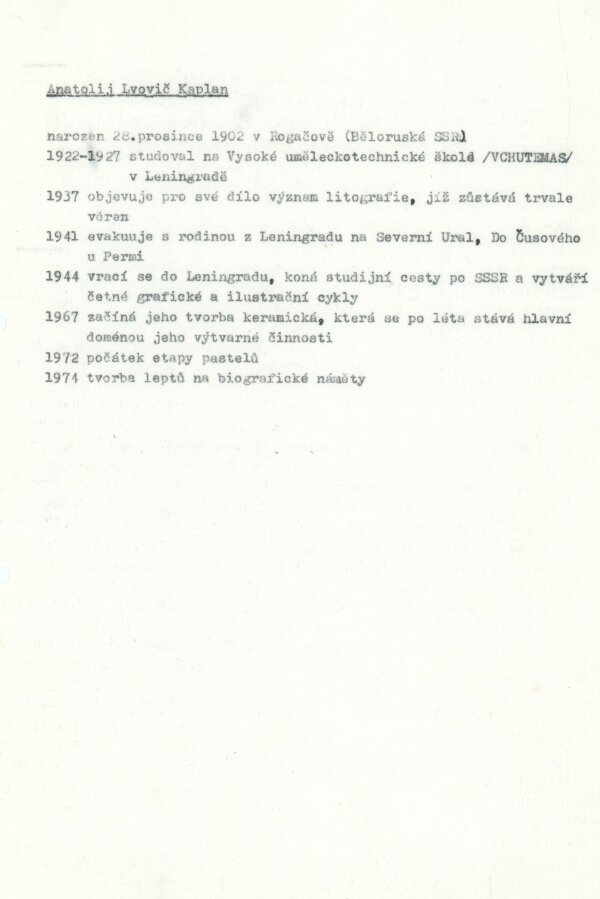 Anatolij Lvovič Kaplan

narozen 28.prosince 1902 v Rogačově (Běloruská SSR)
1922-1927 studoval na Vysoké uměleckotechnické škole /VCHUTEMAS/ v Leningradě
1937 objevuje pro své dílo význam litografie, jíž zůstává trvale věren
1941 evakuuje s rodinou z Leningradu na Severní Ural, Do Čusového u Permi
1944 vrací se do Leningradu, koná studijní cesty po SSSR a vytváří četné grafické a ilustrační cykly
1967 začíná jeho tvorba keramická, která se po léta stává hlavní doménou jeho výtvarné činnosti
1972 počátek etapy pastelů
1974 tvorba leptů na biografické náměty